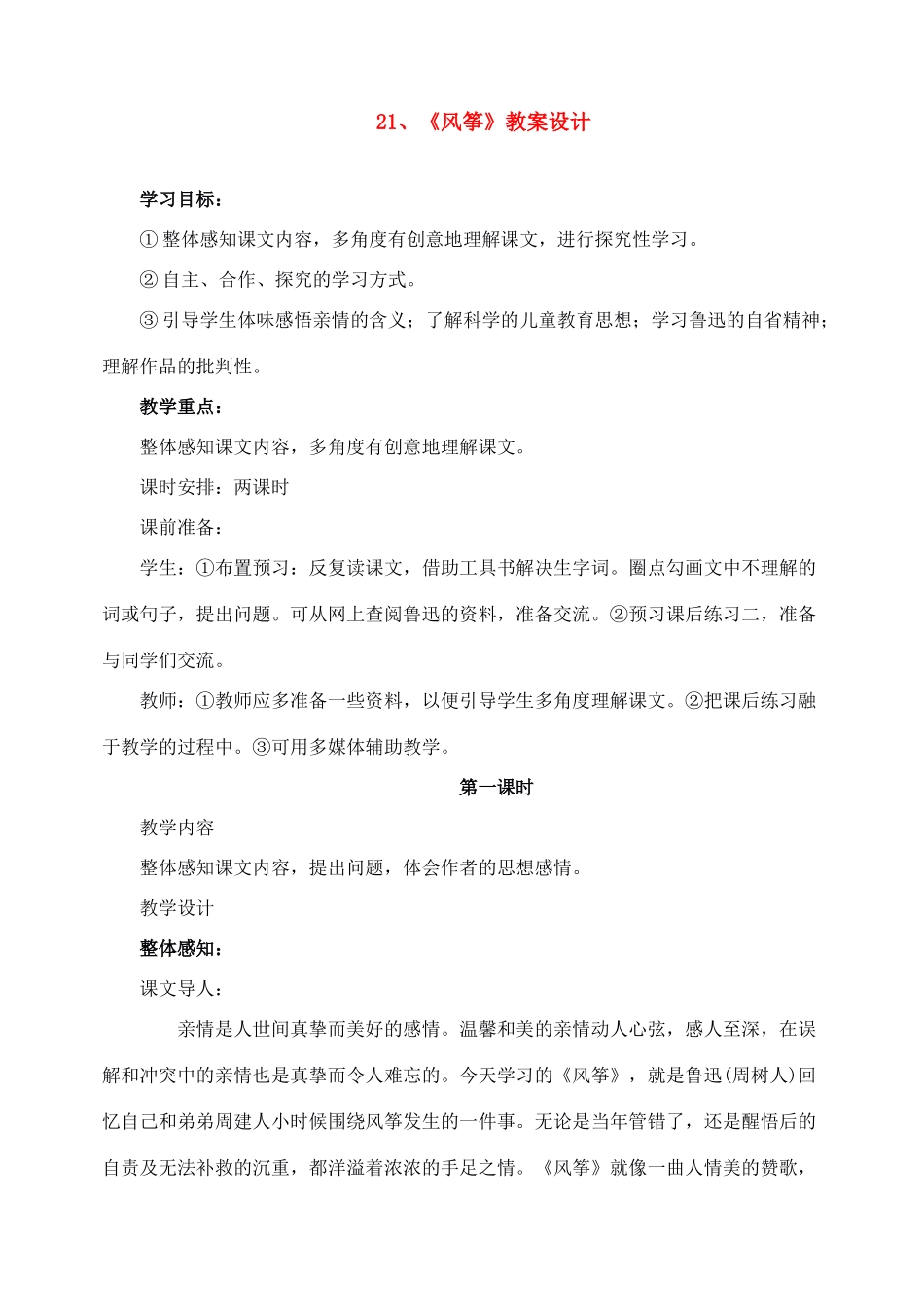 21、《风筝》教案设计

学习目标：

① 整体感知课文内容，多角度有创意地理解课文，进行探究性学习。

② 自主、合作、探究的学习方式。

③ 引导学生体味感悟亲情的含义；了解科学的儿童教育思想；学习鲁迅的自省精神；理解作品的批判性。

教学重点：

整体感知课文内容，多角度有创意地理解课文。

课时安排：两课时

课前准备：

学生：①布置预习：反复读课文，借助工具书解决生字词。圈点勾画文中不理解的词或句子，提出问题。可从网上查阅鲁迅的资料，准备交流。②预习课后练习二，准备与同学们交流。

教师：①教师应多准备一些资料，以便引导学生多角度理解课文。②把课后练习融于教学的过程中。③可用多媒体辅助教学。

第一课时

教学内容

整体感知课文内容，提出问题，体会作者的思想感情。

教学设计

整体感知：

课文导人：

亲情是人世间真挚而美好的感情。温馨和美的亲情动人心弦，感人至深，在误解和冲突中的亲情也是真挚而令人难忘的。今天学习的《风筝》，就是鲁迅(周树人)回忆自己和弟弟周建人小时候围绕风筝发生的一件事。无论是当年管错了，还是醒悟后的自责及无法补救的沉重，都洋溢着浓浓的手足之情。《风筝》就像一曲人情美的赞歌，